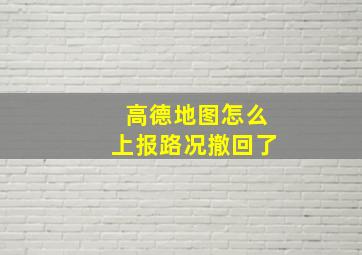 高德地图怎么
上报路况撤回了